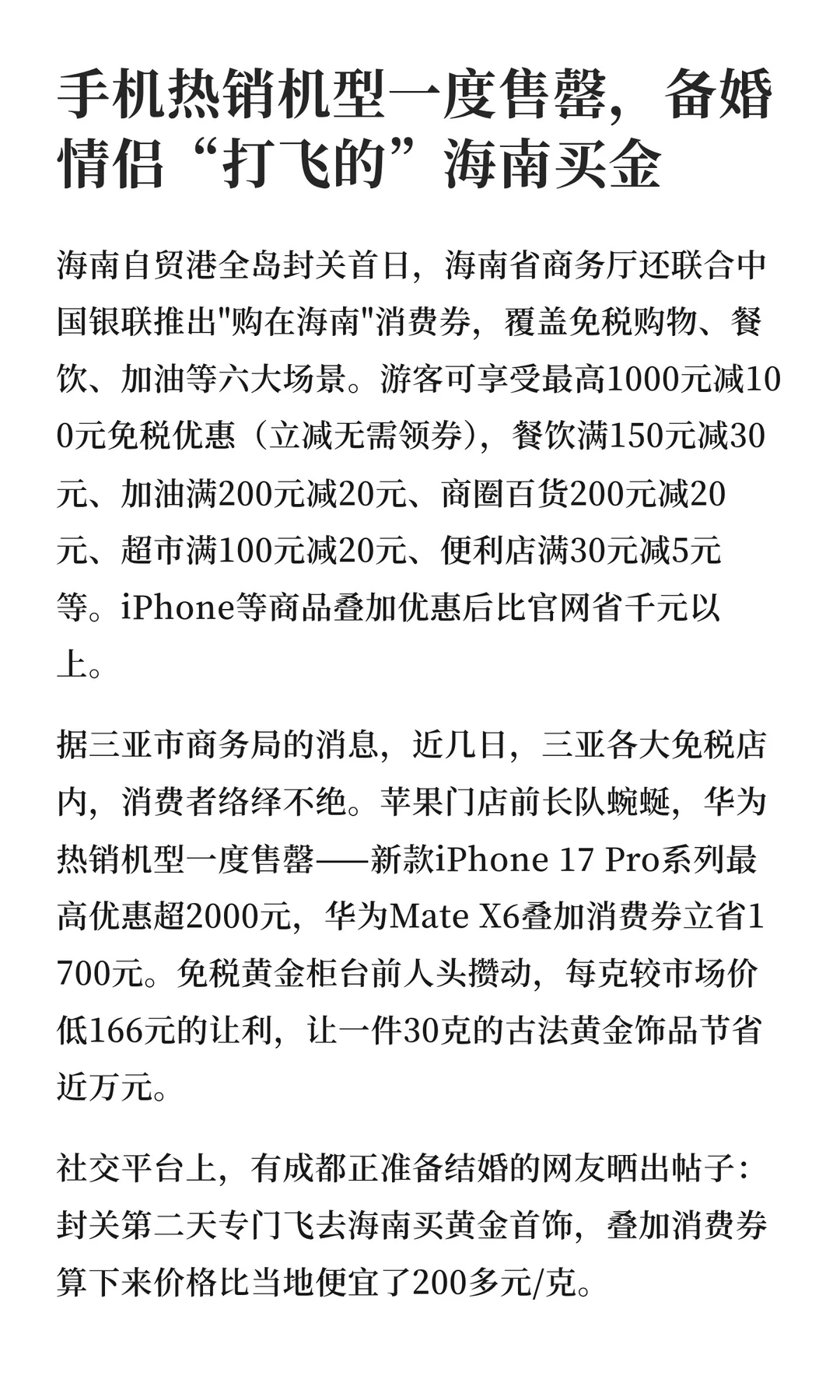 手机热销机型一度售罄，备婚情侣“打飞的”海南买金

海南自贸港全岛封关首日，海南省商务厅还联合中国银联推出"购在海南"消费券，覆盖免税购物、餐饮、加油等六大场景。游客可享受最高1000元减100元免税优惠（立减无需领券），餐饮满150元减30元、加油满200元减20元、商圈百货200元减20元、超市满100元减20元、便利店满30元减5元等。iPhone等商品叠加优惠后比官网省千元以上。

据三亚市商务局的消息，近几日，三亚各大免税店内，消费者络绎不绝。苹果门店前长队蜿蜒，华为热销机型一度售罄——新款iPhone 17 Pro系列最高优惠超2000元，华为Mate X6叠加消费券立省1700元。免税黄金柜台前人头攒动，每克较市场价低166元的让利，让一件30克的古法黄金饰品节省近万元。

社交平台上，有成都正准备结婚的网友晒出帖子：封关第二天专门飞去海南买黄金首饰，叠加消费券算下来价格比当地便宜了200多元/克。